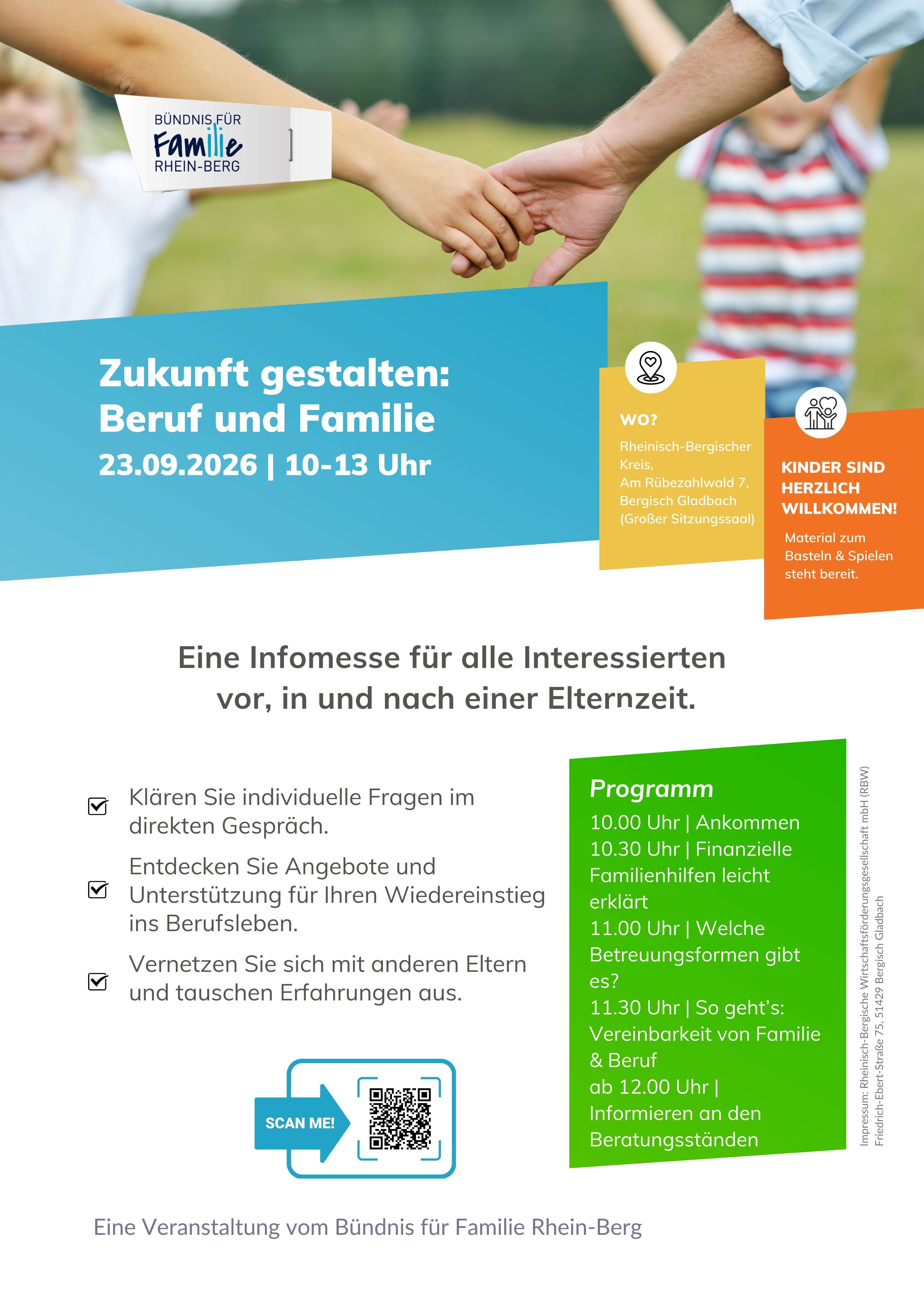 BÜNDNIS FÜR
Familie
RHEIN-BERG

Zukunft gestalten: Beruf und Familie
23.09.2026 | 10-13 Uhr

WO?
Rheinisch-Bergischer Kreis,
Am Rübezahlwald 7,
Bergisch Gladbach
(Großer Sitzungssaal)

KINDER SIND HERZLICH WILLKOMMEN!
Material zum Basteln & Spielen steht bereit.

Eine Infomesse für alle Interessierten vor, in und nach einer Elternzeit.

Klären Sie individuelle Fragen im direkten Gespräch.

Entdecken Sie Angebote und Unterstützung für Ihren Wiedereinstieg ins Berufsleben.

Vernetzen Sie sich mit anderen Eltern und tauschen Erfahrungen aus.

SCAN ME!

Programm
10.00 Uhr | Ankommen
10.30 Uhr | Finanzielle Familienhilfen leicht erklärt
11.00 Uhr | Welche Betreuungsformen gibt es?
11.30 Uhr | So geht's: Vereinbarkeit von Familie & Beruf
ab 12.00 Uhr | Informieren an den Beratungsständen

Impressum: Rheinisch-Bergische Wirtschaftsförderungsgesellschaft mbH (RBW)
Friedrich-Ebert-Straße 75, 51429 Bergisch Gladbach

Eine Veranstaltung vom Bündnis für Familie Rhein-Berg